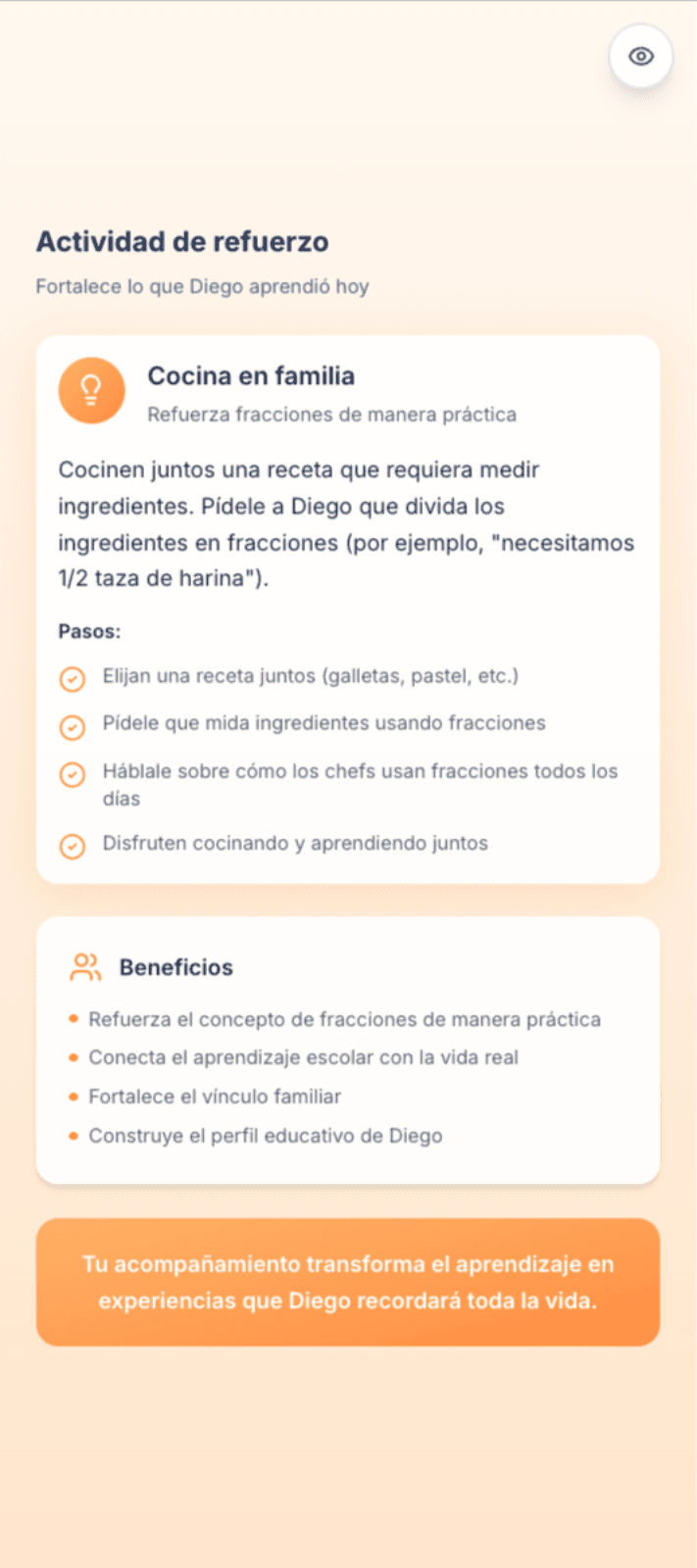 Actividad de refuerzo

Fortalece lo que Diego aprendió hoy

Cocina en familia

Refuerza fracciones de manera práctica

Cocinen juntos una receta que requiera medir ingredientes. Pídele a Diego que divida los ingredientes en fracciones (por ejemplo, "necesitamos 1/2 taza de harina").

Pasos:

Elijan una receta juntos (galletas, pastel, etc.)

Pídele que mida ingredientes usando fracciones

Háblale sobre cómo los chefs usan fracciones todos los días

Disfruten cocinando y aprendiendo juntos

Beneficios

• Refuerza el concepto de fracciones de manera práctica
• Conecta el aprendizaje escolar con la vida real
• Fortalece el vínculo familiar
• Construye el perfil educativo de Diego

Tu acompañamiento transforma el aprendizaje en experiencias que Diego recordará toda la vida.